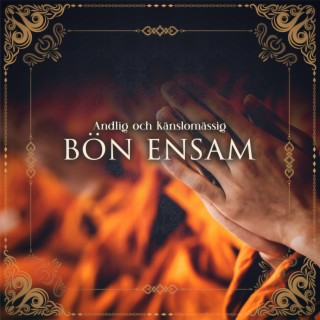 Andlig och känslomässig
BÖN ENSAM